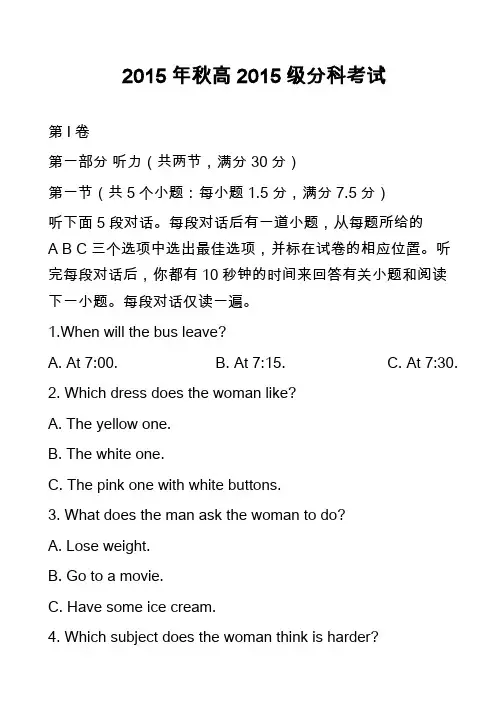 2015 年秋高 2015 级分科考试

第 I 卷

第一部分 听力（共两节，满分 30 分）

第一节（共 5 个小题：每小题 1.5 分，满分 7.5 分）

听下面 5 段对话。每段对话后有一道小题，从每题所给的 A B C 三个选项中选出最佳选项，并标在试卷的相应位置。听完每段对话后，你都有 10 秒钟的时间来回答有关小题和阅读下一小题。每段对话仅读一遍。

1.When will the bus leave?

A. At 7:00.
B. At 7:15.
C. At 7:30.

2. Which dress does the woman like?

A. The yellow one.

B. The white one.

C. The pink one with white buttons.

3. What does the man ask the woman to do?

A. Lose weight.

B. Go to a movie.

C. Have some ice cream.

4. Which subject does the woman think is harder?